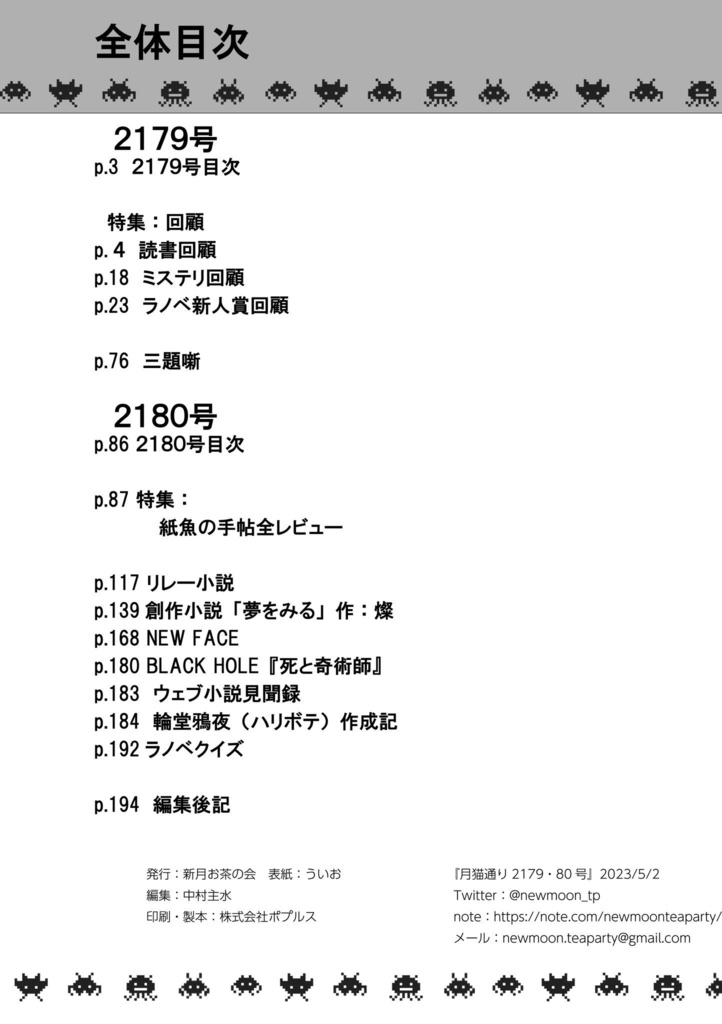 全体目次

2179号
p.3 2179号目次

特集：回顧
p.4 読書回顧
p.18 ミステリ回顧
p.23 ラノベ新人賞回顧

p.76 三題噺

2180号
p.86 2180号目次

p.87 特集：
紙魚の手帖全レビュー

p.117 リレー小説
p.139 創作小説「夢をみる」作：燦
p.168 NEW FACE
p.180 BLACK HOLE『死と奇術師』
p.183 ウェブ小説見聞録
p.184 輪堂鴉夜（ハリボテ）作成記
p.192 ラノベクイズ

p.194 編集後記

発行：新月お茶の会　表紙：ういお
編集：中村主水
印刷・製本：株式会社ポプルス

『月猫通り 2179・80 号』2023/5/2
Twitter：@newmoon_tp
note：https://note.com/newmoonteaparty/
メール：newmoon.teaparty@gmail.com